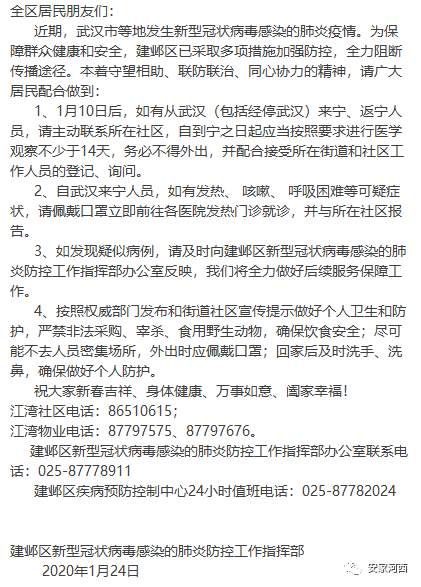 全区居民朋友们：

近期，武汉市等地发生新型冠状病毒感染的肺炎疫情。为保障群众健康和安全，建邺区已采取多项措施加强防控，全力阻断传播途径。本着守望相助、联防联治、同心协力的精神，请广大居民配合做到：

1、1月10日后，如有从武汉（包括经停武汉）来宁、返宁人员，请主动联系所在社区，自到宁之日起应当按照要求进行医学观察不少于14天，务必不得外出，并配合接受所在街道和社区工作人员的登记、询问。

2、自武汉来宁人员，如有发热、咳嗽、呼吸困难等可疑症状，请佩戴口罩立即前往各医院发热门诊就诊，并与所在社区报告。

3、如发现疑似病例，请及时向建邺区新型冠状病毒感染的肺炎防控工作指挥部办公室反映，我们将全力做好后续服务保障工作。

4、按照权威部门发布和街道社区宣传提示做好个人卫生和防护，严禁非法采购、宰杀、食用野生动物，确保饮食安全；尽可能不去人员密集场所，外出时应佩戴口罩；回家后及时洗手、洗鼻，确保做好个人防护。

祝大家新春吉祥、身体健康、万事如意、阖家幸福！

江湾社区电话：86510615；

江湾物业电话：87797575、87797676。

建邺区新型冠状病毒感染的肺炎防控工作指挥部办公室联系电话：025-87778911

建邺区疾病预防控制中心24小时值班电话：025-87782024

建邺区新型冠状病毒感染的肺炎防控工作指挥部

2020年1月24日

安家河西